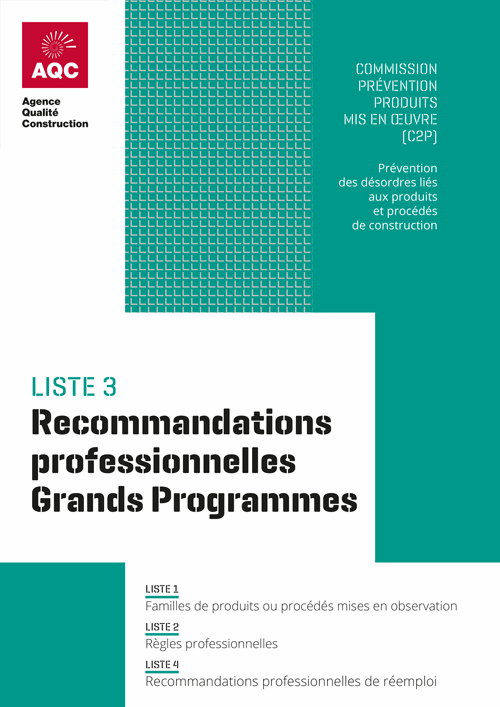 AQC
Agence
Qualité
Construction

COMMISSION
PRÉVENTION
PRODUITS
MIS EN ŒUVRE
(C2P)

Prévention des désordres liés aux produits et procédés de construction

LISTE 3
Recommandations professionnelles Grands Programmes

LISTE 1
Familles de produits ou procédés mises en observation

LISTE 2
Règles professionnelles

LISTE 4
Recommandations professionnelles de réemploi